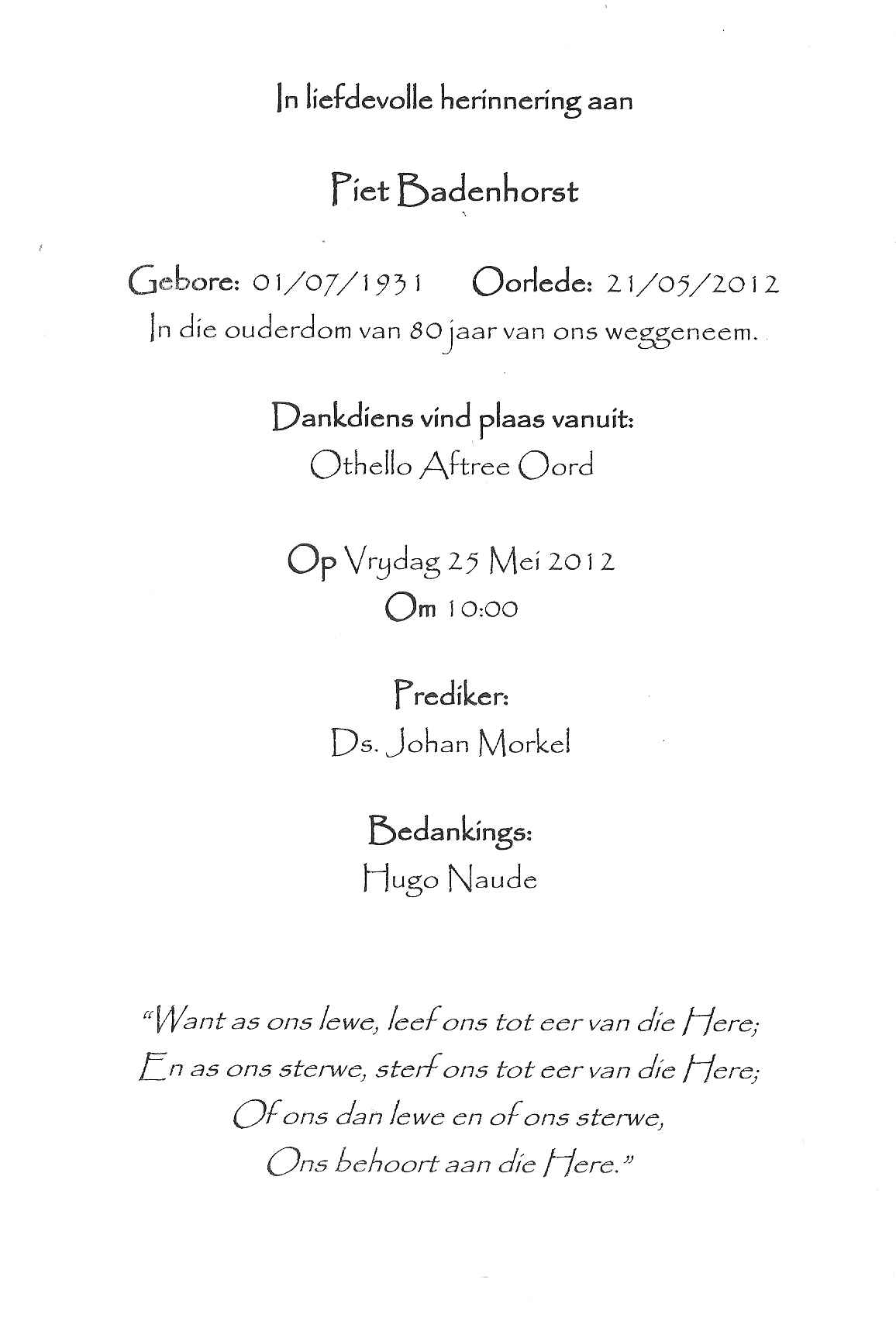 In liefdevolle herinnering aan

Piet Badenhorst

Gebore: 01/07/1931    Oorlede: 21/05/2012

In die ouderdom van 80 jaar van ons weggeneem.

Dankdiens vind plaas vanuit:
Othello Aftree Oord

Op Vrydag 25 Mei 2012
Om 10:00

Prediker:
Ds. Johan Morkel

Bedankings:
Hugo Naude

"Want as ons lewe, leef ons tot eer van die Here;
En as ons sterwe, sterf ons tot eer van die Here;
Of ons dan lewe en of ons sterwe,
Ons behoort aan die Here."